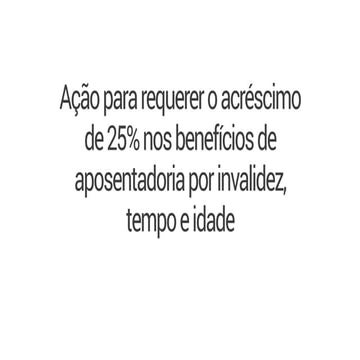 Ação para requerer o acréscimo de 25% nos benefícios de aposentadoria por invalidez, tempo e idade